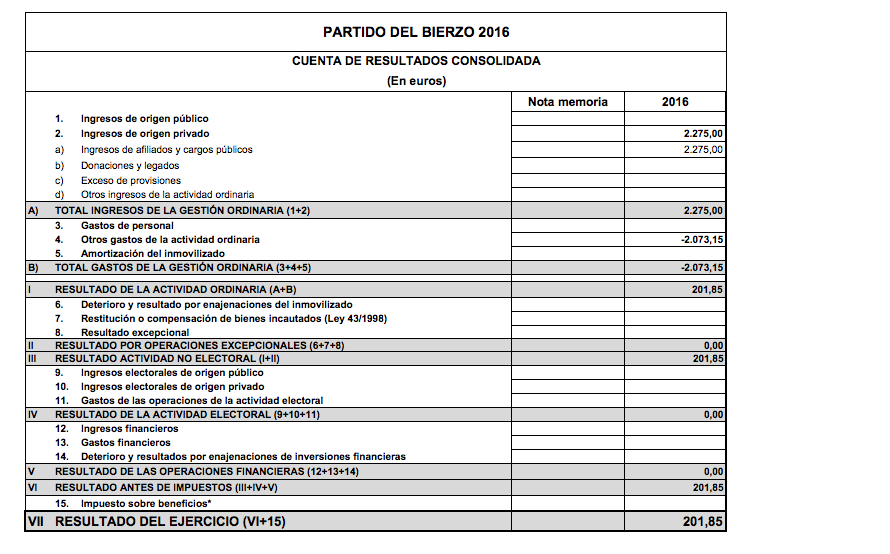 PARTIDO DEL BIERZO 2016

CUENTA DE RESULTADOS CONSOLIDADA
(En euros)

| | | Nota memoria | 2016 |
|---|---|---|---|
| | 1. Ingresos de origen público | | |
| | 2. Ingresos de origen privado | | 2.275,00 |
| | a) Ingresos de afiliados y cargos públicos | | 2.275,00 |
| | b) Donaciones y legados | | |
| | c) Exceso de provisiones | | |
| | d) Otros ingresos de la actividad ordinaria | | |
| A) | TOTAL INGRESOS DE LA GESTIÓN ORDINARIA (1+2) | | 2.275,00 |
| | 3. Gastos de personal | | |
| | 4. Otros gastos de la actividad ordinaria | | -2.073,15 |
| | 5. Amortización del inmovilizado | | |
| B) | TOTAL GASTOS DE LA GESTIÓN ORDINARIA (3+4+5) | | -2.073,15 |
| I | RESULTADO DE LA ACTIVIDAD ORDINARIA (A+B) | | 201,85 |
| | 6. Deterioro y resultado por enajenaciones del inmovilizado | | |
| | 7. Restitución o compensación de bienes incautados (Ley 43/1998) | | |
| | 8. Resultado excepcional | | |
| II | RESULTADO POR OPERACIONES EXCEPCIONALES (6+7+8) | | 0,00 |
| III | RESULTADO ACTIVIDAD NO ELECTORAL (I+II) | | 201,85 |
| | 9. Ingresos electorales de origen público | | |
| | 10. Ingresos electorales de origen privado | | |
| | 11. Gastos de las operaciones de la actividad electoral | | |
| IV | RESULTADO DE LA ACTIVIDAD ELECTORAL (9+10+11) | | 0,00 |
| | 12. Ingresos financieros | | |
| | 13. Gastos financieros | | |
| | 14. Deterioro y resultados por enajenaciones de inversiones financieras | | |
| V | RESULTADO DE LAS OPERACIONES FINANCIERAS (12+13+14) | | 0,00 |
| VI | RESULTADO ANTES DE IMPUESTOS (III+IV+V) | | 201,85 |
| | 15. Impuesto sobre beneficios* | | |
| VII | RESULTADO DEL EJERCICIO (VI+15) | | 201,85 |